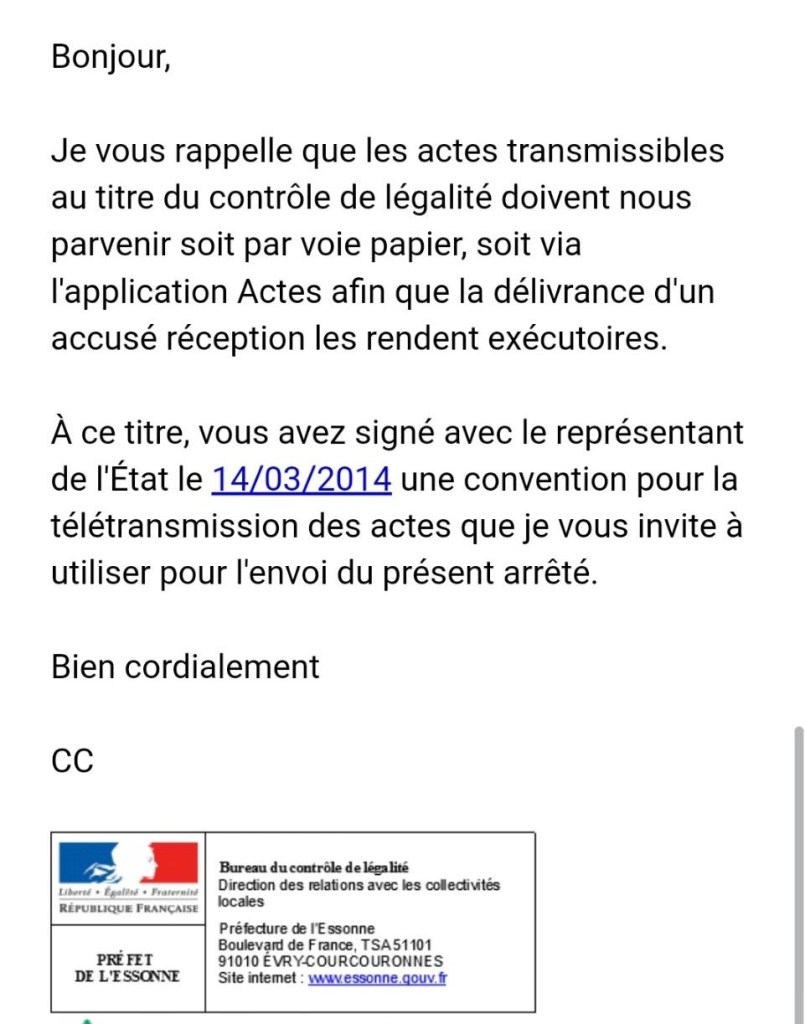 Bonjour,

Je vous rappelle que les actes transmissibles au titre du contrôle de légalité doivent nous parvenir soit par voie papier, soit via l'application Actes afin que la délivrance d'un accusé réception les rendent exécutoires.

À ce titre, vous avez signé avec le représentant de l'État le 14/03/2014 une convention pour la télétransmission des actes que je vous invite à utiliser pour l'envoi du présent arrêté.

Bien cordialement

CC

Liberté • Égalité • Fraternité
RÉPUBLIQUE FRANÇAISE

PRÉFET DE L'ESSONNE

Bureau du contrôle de légalité
Direction des relations avec les collectivités locales

Préfecture de l'Essonne
Boulevard de France, TSA 51101
91010 ÉVRY-COURCOURONNES
Site internet : www.essonne.gouv.fr